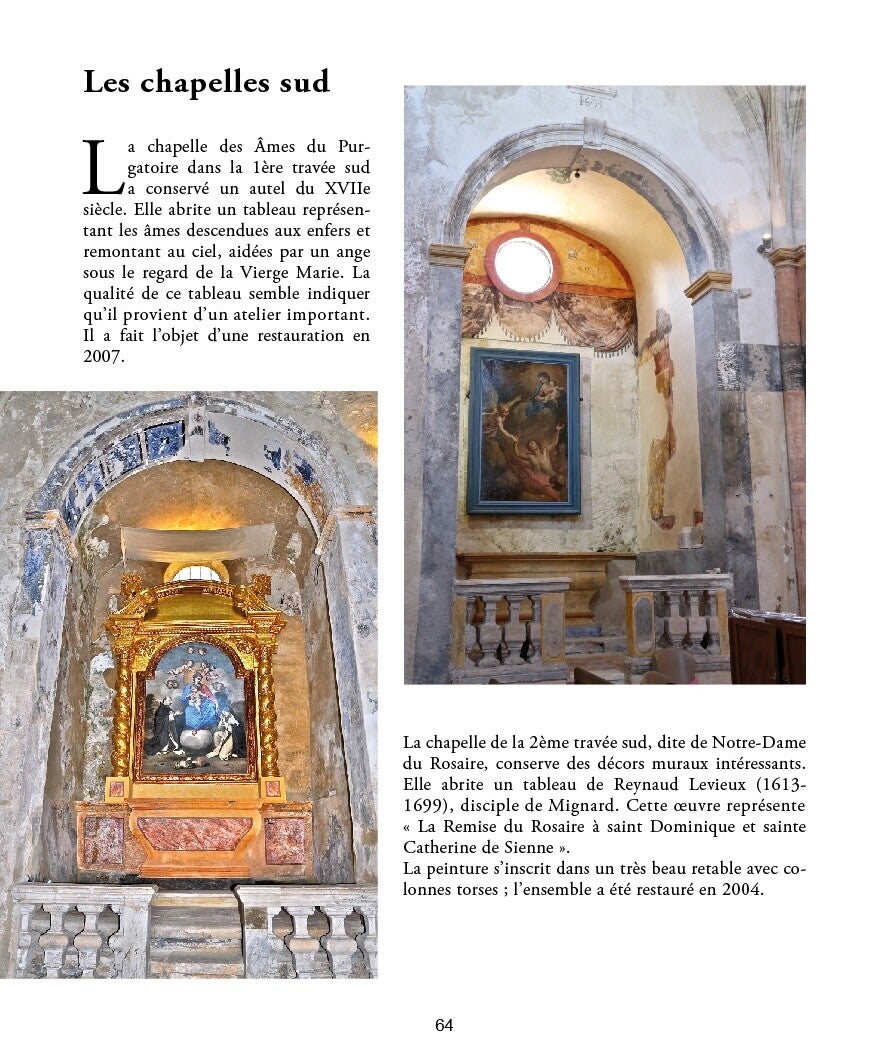 Les chapelles sud

La chapelle des Âmes du Purgatoire dans la 1ère travée sud a conservé un autel du XVIIe siècle. Elle abrite un tableau représentant les âmes descendues aux enfers et remontant au ciel, aidées par un ange sous le regard de la Vierge Marie. La qualité de ce tableau semble indiquer qu'il provient d'un atelier important. Il a fait l'objet d'une restauration en 2007.

La chapelle de la 2ème travée sud, dite de Notre-Dame du Rosaire, conserve des décors muraux intéressants. Elle abrite un tableau de Reynaud Levieux (1613-1699), disciple de Mignard. Cette œuvre représente « La Remise du Rosaire à saint Dominique et sainte Catherine de Sienne ».
La peinture s'inscrit dans un très beau retable avec colonnes torses ; l'ensemble a été restauré en 2004.

64